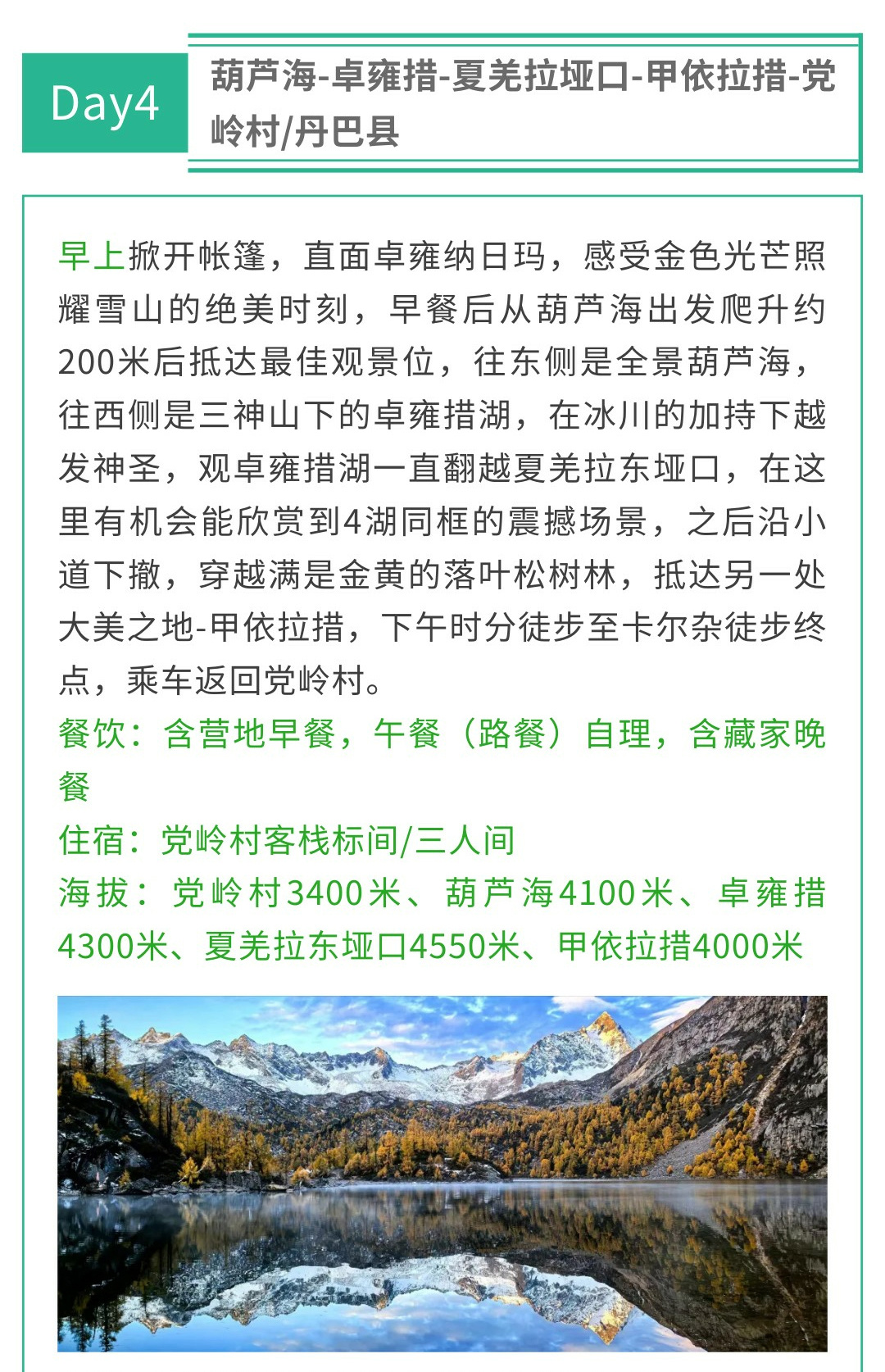 Day4

葫芦海-卓雍措-夏羌拉垭口-甲依拉措-党岭村/丹巴县

早上掀开帐篷，直面卓雍纳日玛，感受金色光芒照耀雪山的绝美时刻，早餐后从葫芦海出发爬升约200米后抵达最佳观景位，往东侧是全景葫芦海，往西侧是三神山下的卓雍措湖，在冰川的加持下越发神圣，观卓雍措湖一直翻越夏羌拉东垭口，在这里有机会能欣赏到4湖同框的震撼场景，之后沿小道下撤，穿越满是金黄的落叶松树林，抵达另一处大美之地-甲依拉措，下午时分徒步至卡尔杂徒步终点，乘车返回党岭村。
餐饮：含营地早餐，午餐（路餐）自理，含藏家晚餐
住宿：党岭村客栈标间/三人间
海拔：党岭村3400米、葫芦海4100米、卓雍措4300米、夏羌拉东垭口4550米、甲依拉措4000米